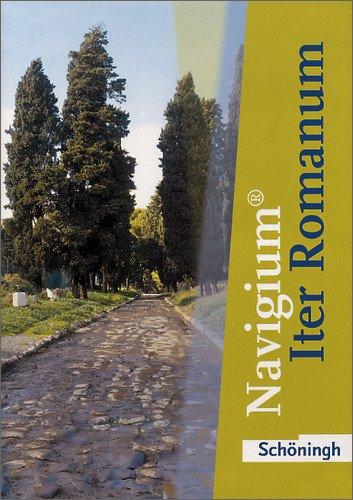 Navigium®
Iter Romanum

Schöningh